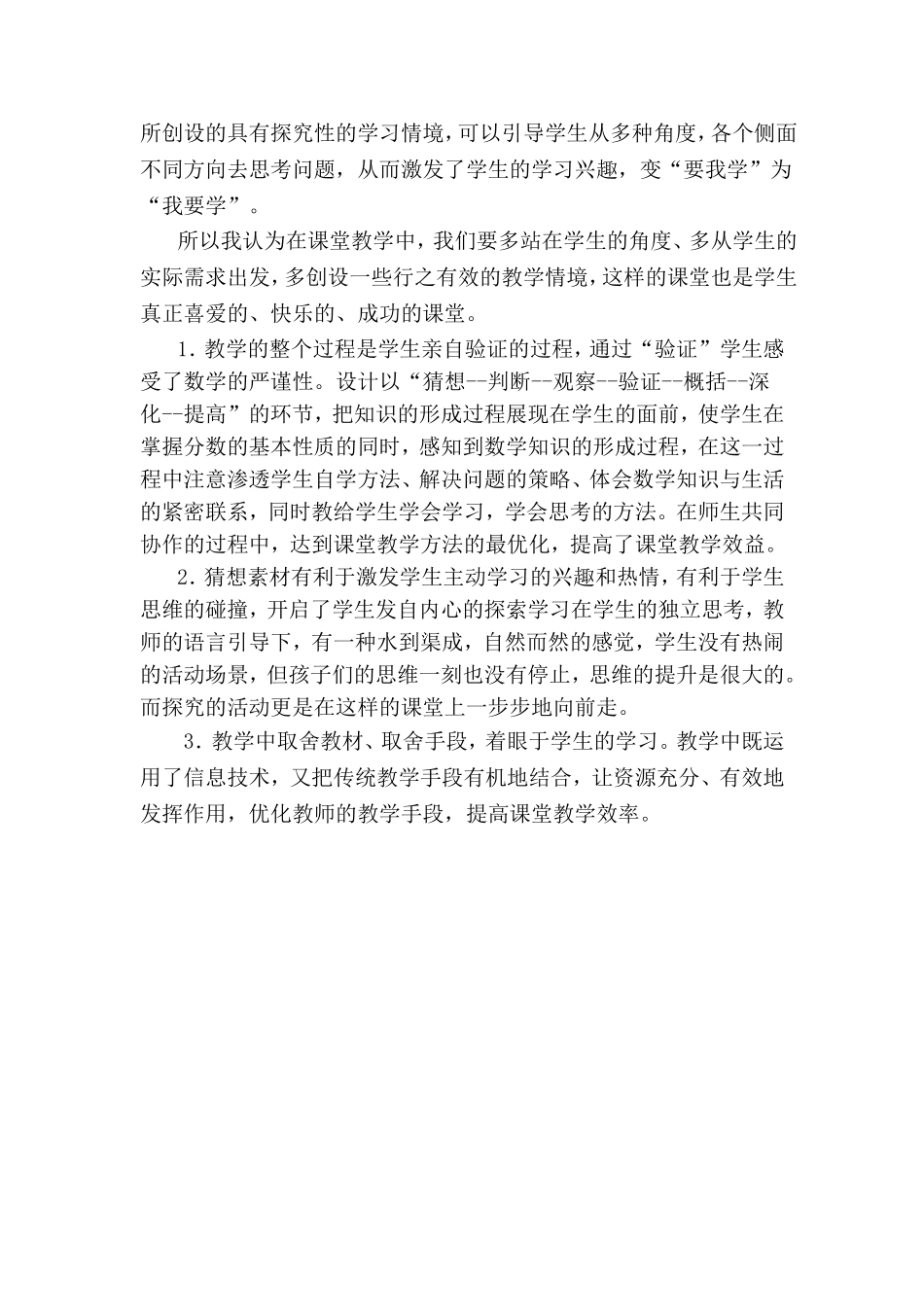 所创设的具有探究性的学习情境，可以引导学生从多种角度，各个侧面不同方向去思考问题，从而激发了学生的学习兴趣，变“要我学”为“我要学”。

所以我认为在课堂教学中，我们要多站在学生的角度、多从学生的实际需求出发，多创设一些行之有效的教学情境，这样的课堂也是学生真正喜爱的、快乐的、成功的课堂。

1. 教学的整个过程是学生亲自验证的过程，通过“验证”学生感受了数学的严谨性。设计以“猜想--判断--观察--验证--概括--深化--提高”的环节，把知识的形成过程展现在学生的面前，使学生在掌握分数的基本性质的同时，感知到数学知识的形成过程，在这一过程中注意渗透学生自学方法、解决问题的策略、体会数学知识与生活的紧密联系，同时教给学生学会学习，学会思考的方法。在师生共同协作的过程中，达到课堂教学方法的最优化，提高了课堂教学效益。

2. 猜想素材有利于激发学生主动学习的兴趣和热情，有利于学生思维的碰撞，开启了学生发自内心的探索学习在学生的独立思考，教师的语言引导下，有一种水到渠成，自然而然的感觉，学生没有热闹的活动场景，但孩子们的思维一刻也没有停止，思维的提升是很大的。而探究的活动更是在这样的课堂上一步步地向前走。

3. 教学中取舍教材、取舍手段，着眼于学生的学习。教学中既运用了信息技术，又把传统教学手段有机地结合，让资源充分、有效地发挥作用，优化教师的教学手段，提高课堂教学效率。